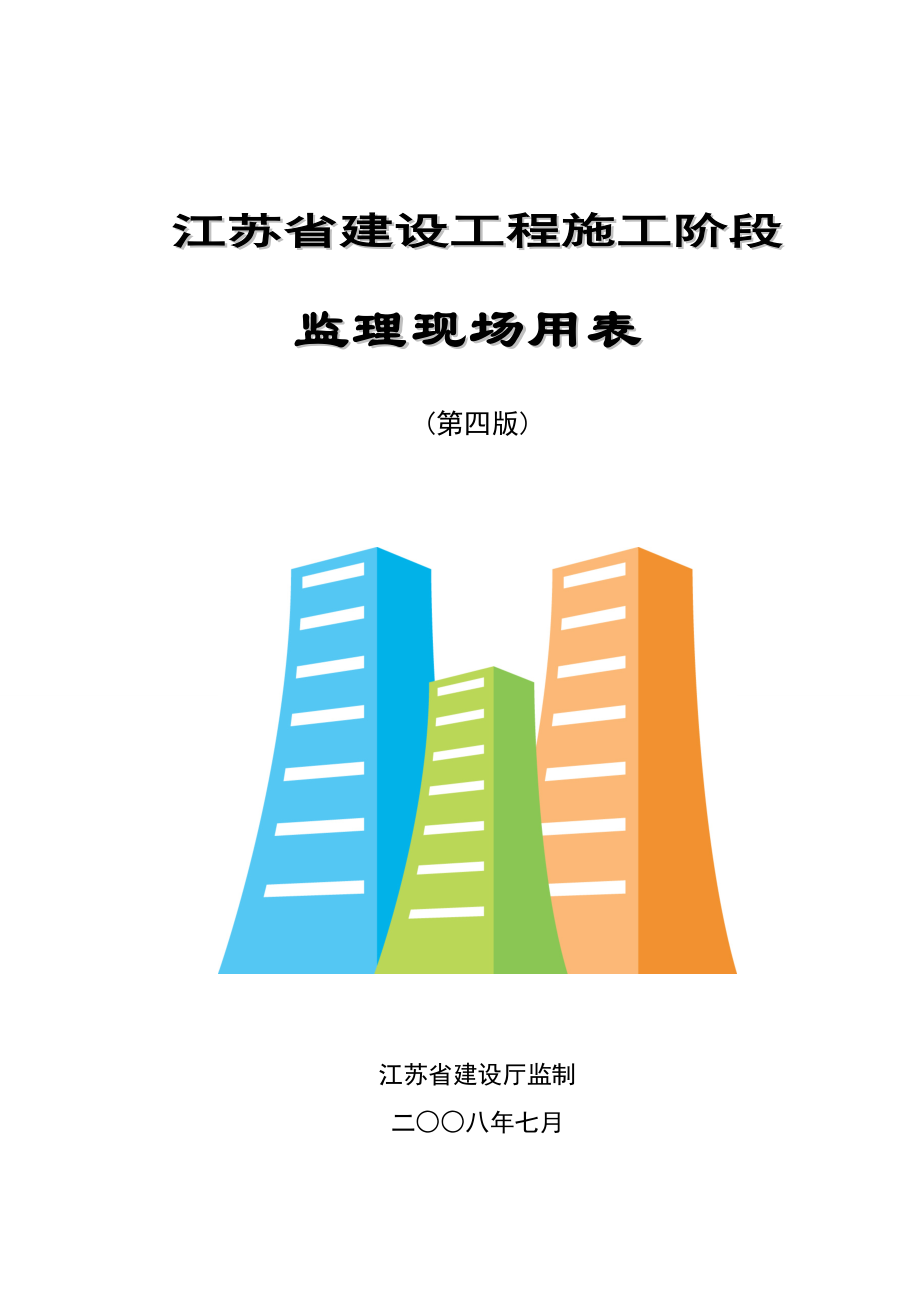 江苏省建设工程施工阶段

监理现场用表

（第四版）

江苏省建设厅监制

二〇〇八年七月